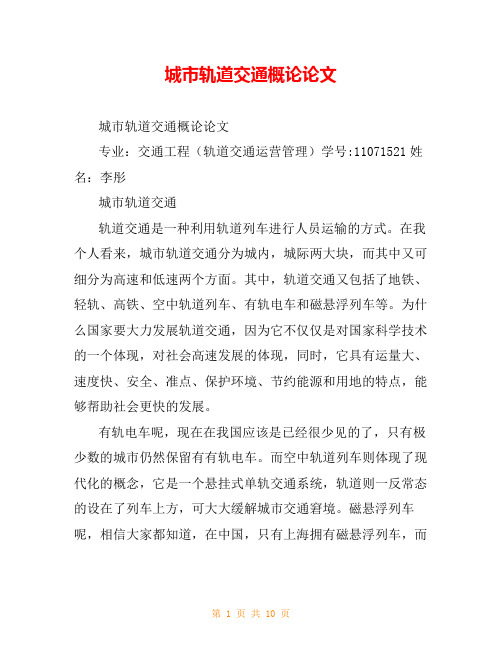 城市轨道交通概论论文

城市轨道交通概论论文

专业：交通工程（轨道交通运营管理）学号:11071521 姓名：李彤

城市轨道交通

轨道交通是一种利用轨道列车进行人员运输的方式。在我个人看来，城市轨道交通分为城内，城际两大块，而其中又可细分为高速和低速两个方面。其中，轨道交通又包括了地铁、轻轨、高铁、空中轨道列车、有轨电车和磁悬浮列车等。为什么国家要大力发展轨道交通，因为它不仅仅是对国家科学技术的一个体现，对社会高速发展的体现，同时，它具有运量大、速度快、安全、准点、保护环境、节约能源和用地的特点，能够帮助社会更快的发展。

有轨电车呢，现在在我国应该是已经很少见的了，只有极少数的城市仍然保留有有轨电车。而空中轨道列车则体现了现代化的概念，它是一个悬挂式单轨交通系统，轨道则一反常态的设在了列车上方，可大大缓解城市交通窘境。磁悬浮列车呢，相信大家都知道，在中国，只有上海拥有磁悬浮列车，而

第 1 页 共 10 页